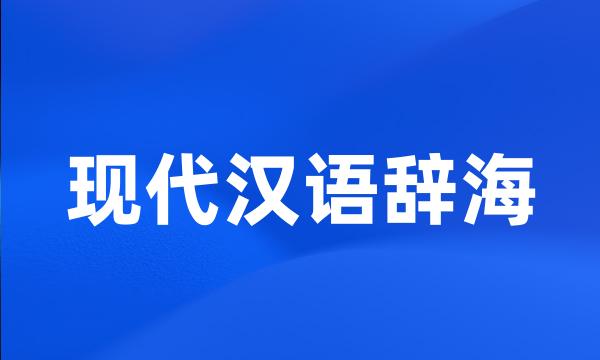 现代汉语辞海